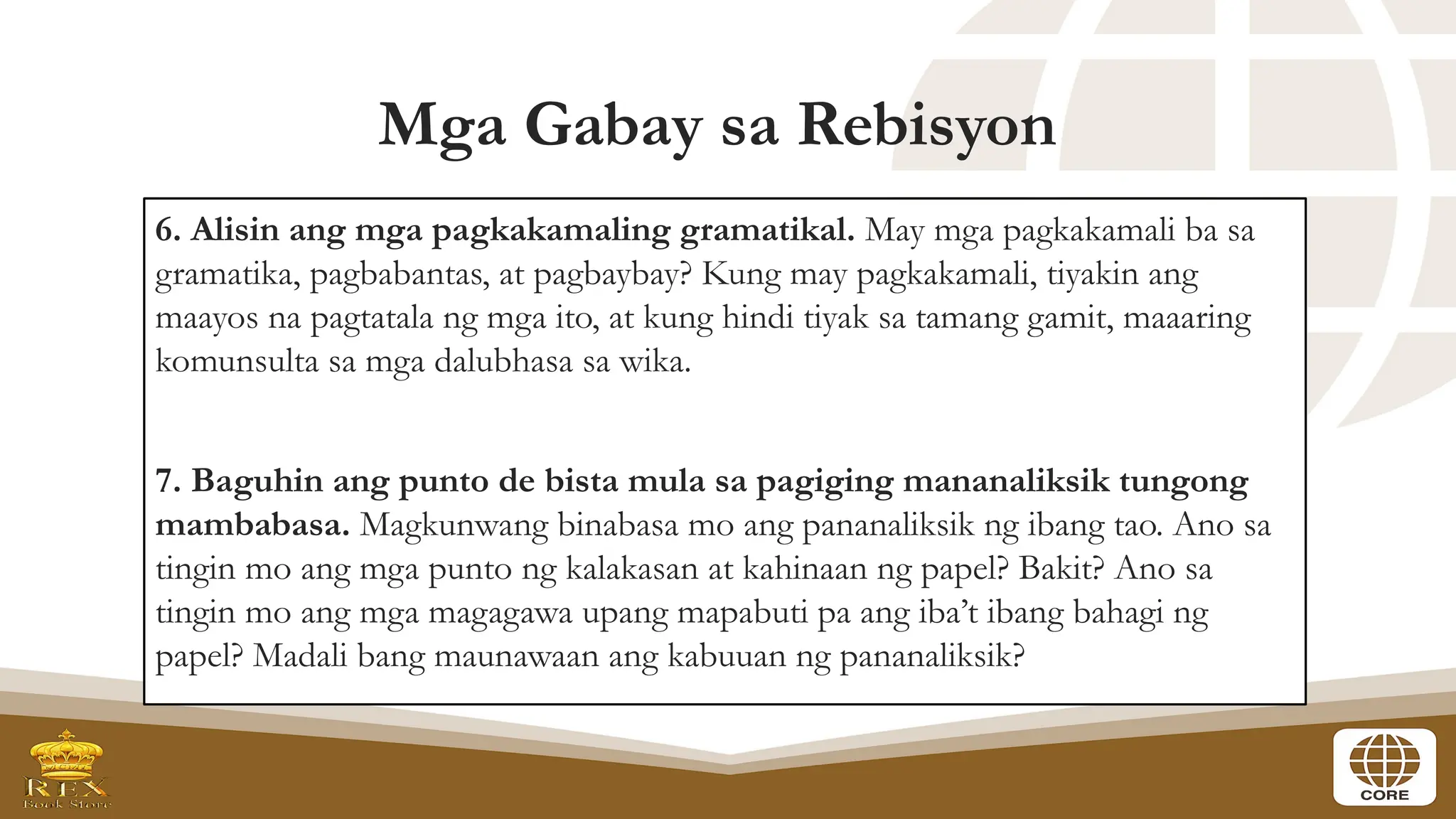 Mga Gabay sa Rebisyon

6. Alisin ang mga pagkakamaling gramatikal. May mga pagkakamali ba sa gramatika, pagbabantas, at pagbaybay? Kung may pagkakamali, tiyakin ang maayos na pagtatala ng mga ito, at kung hindi tiyak sa tamang gamit, maaaring komunsulta sa mga dalubhasa sa wika.

7. Baguhin ang punto de bista mula sa pagiging mananaliksik tungong mambabasa. Magkunwang binabasa mo ang pananaliksik ng ibang tao. Ano sa tingin mo ang mga punto ng kalakasan at kahinaan ng papel? Bakit? Ano sa tingin mo ang mga magagawa upang mapabuti pa ang iba't ibang bahagi ng papel? Madali bang maunawaan ang kabuuan ng pananaliksik?

REX Book Store

CORE